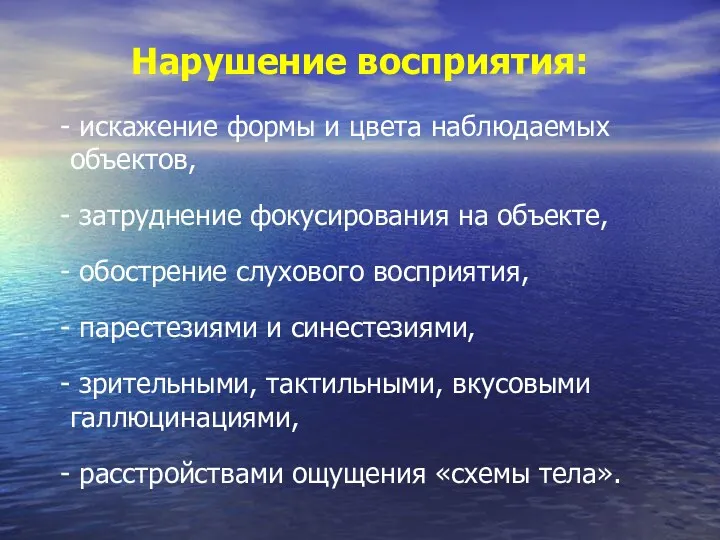 Нарушение восприятия:

- искажение формы и цвета наблюдаемых объектов,

- затруднение фокусирования на объекте,

- обострение слухового восприятия,

- парестезиями и синестезиями,

- зрительными, тактильными, вкусовыми галлюцинациями,

- расстройствами ощущения «схемы тела».